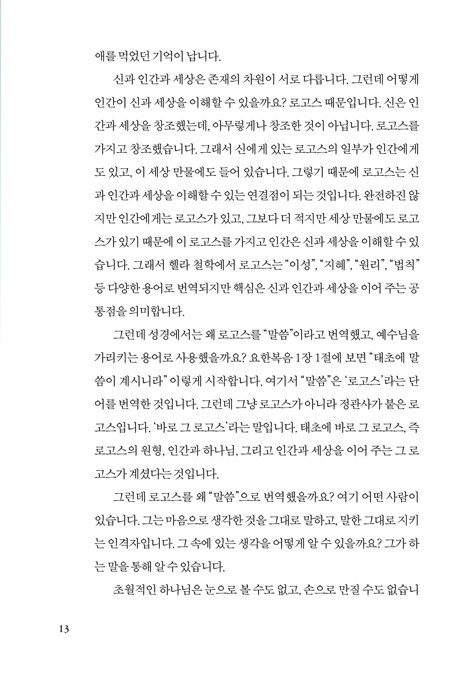 애를 먹었던 기억이 납니다.

신과 인간과 세상은 존재의 차원이 서로 다릅니다. 그런데 어떻게 인간이 신과 세상을 이해할 수 있을까요? 로고스 때문입니다. 신은 인간과 세상을 창조했는데, 아무렇게나 창조한 것이 아닙니다. 로고스를 가지고 창조했습니다. 그래서 신에게 있는 로고스의 일부가 인간에게도 있고, 이 세상 만물에도 들어 있습니다. 그렇기 때문에 로고스는 신과 인간과 세상을 이해할 수 있는 연결점이 되는 것입니다. 완전하진 않지만 인간에게는 로고스가 있고, 그보다 더 적지만 세상 만물에도 로고스가 있기 때문에 이 로고스를 가지고 인간은 신과 세상을 이해할 수 있습니다. 그래서 헬라 철학에서 로고스는 "이성", "지혜", "원리", "법칙" 등 다양한 용어로 번역되지만 핵심은 신과 인간과 세상을 이어 주는 공통점을 의미합니다.

그런데 성경에서는 왜 로고스를 "말씀"이라고 번역했고, 예수님을 가리키는 용어로 사용했을까요? 요한복음 1장 1절에 보면 "태초에 말씀이 계시니라" 이렇게 시작합니다. 여기서 "말씀"은 '로고스'라는 단어를 번역한 것입니다. 그런데 그냥 로고스가 아니라 정관사가 붙은 로고스입니다. '바로 그 로고스'라는 말입니다. 태초에 바로 그 로고스, 즉 로고스의 원형, 인간과 하나님, 그리고 인간과 세상을 이어 주는 그 로고스가 계셨다는 것입니다.

그런데 로고스를 왜 "말씀"으로 번역했을까요? 여기 어떤 사람이 있습니다. 그는 마음으로 생각한 것을 그대로 말하고, 말한 그대로 지키는 인격자입니다. 그 속에 있는 생각을 어떻게 알 수 있을까요? 그가 하는 말을 통해 알 수 있습니다.

초월적인 하나님은 눈으로 볼 수도 없고, 손으로 만질 수도 없습니

13